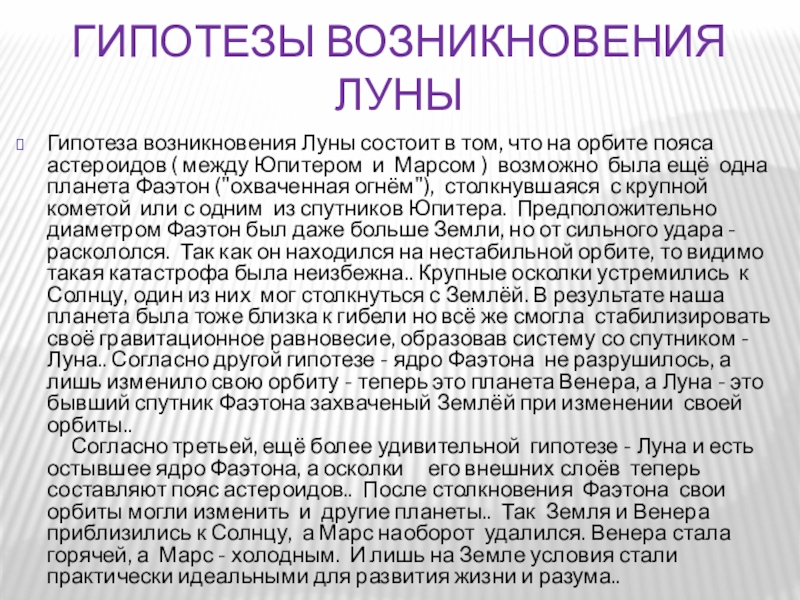 ГИПОТЕЗЫ ВОЗНИКНОВЕНИЯ ЛУНЫ

Гипотеза возникновения Луны состоит в том, что на орбите пояса астероидов ( между Юпитером и Марсом ) возможно была ещё одна планета Фаэтон ("охваченная огнём"), столкнувшаяся с крупной кометой или с одним из спутников Юпитера. Предположительно диаметром Фаэтон был даже больше Земли, но от сильного удара - раскололся. Так как он находился на нестабильной орбите, то видимо такая катастрофа была неизбежна.. Крупные осколки устремились к Солнцу, один из них мог столкнуться с Землёй. В результате наша планета была тоже близка к гибели но всё же смогла стабилизировать своё гравитационное равновесие, образовав систему со спутником - Луна.. Согласно другой гипотезе - ядро Фаэтона не разрушилось, а лишь изменило свою орбиту - теперь это планета Венера, а Луна - это бывший спутник Фаэтона захваченый Землёй при изменении своей орбиты..

Согласно третьей, ещё более удивительной гипотезе - Луна и есть остывшее ядро Фаэтона, а осколки его внешних слоёв теперь составляют пояс астероидов.. После столкновения Фаэтона свои орбиты могли изменить и другие планеты.. Так Земля и Венера приблизились к Солнцу, а Марс наоборот удалился. Венера стала горячей, а Марс - холодным. И лишь на Земле условия стали практически идеальными для развития жизни и разума..